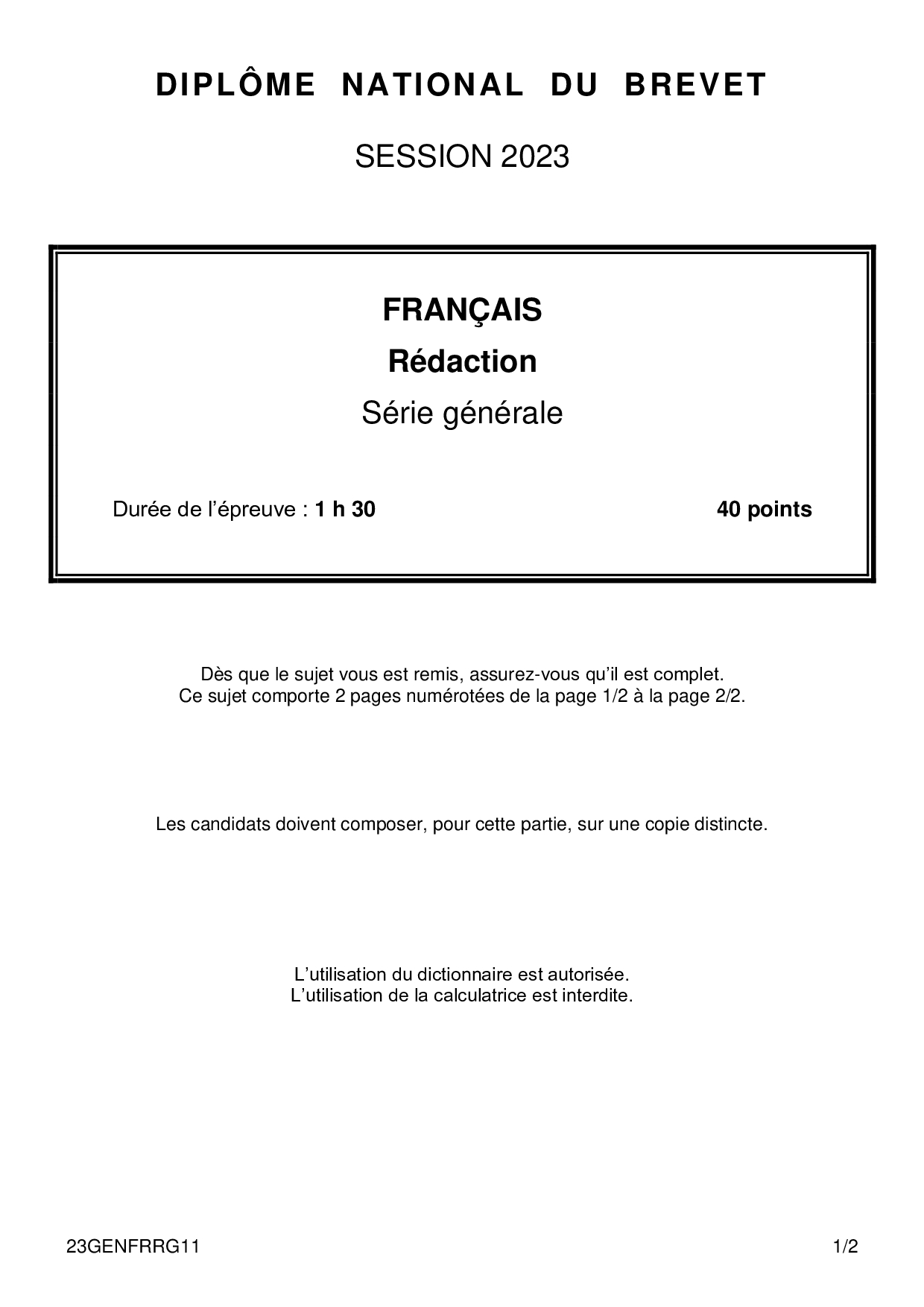 DIPLÔME NATIONAL DU BREVET

SESSION 2023

FRANÇAIS

Rédaction

Série générale

Durée de l'épreuve : 1 h 30

40 points

Dès que le sujet vous est remis, assurez-vous qu'il est complet.
Ce sujet comporte 2 pages numérotées de la page 1/2 à la page 2/2.

Les candidats doivent composer, pour cette partie, sur une copie distincte.

L'utilisation du dictionnaire est autorisée.
L'utilisation de la calculatrice est interdite.

23GENFRRG11

1/2